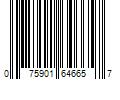 0 75901 64665 7